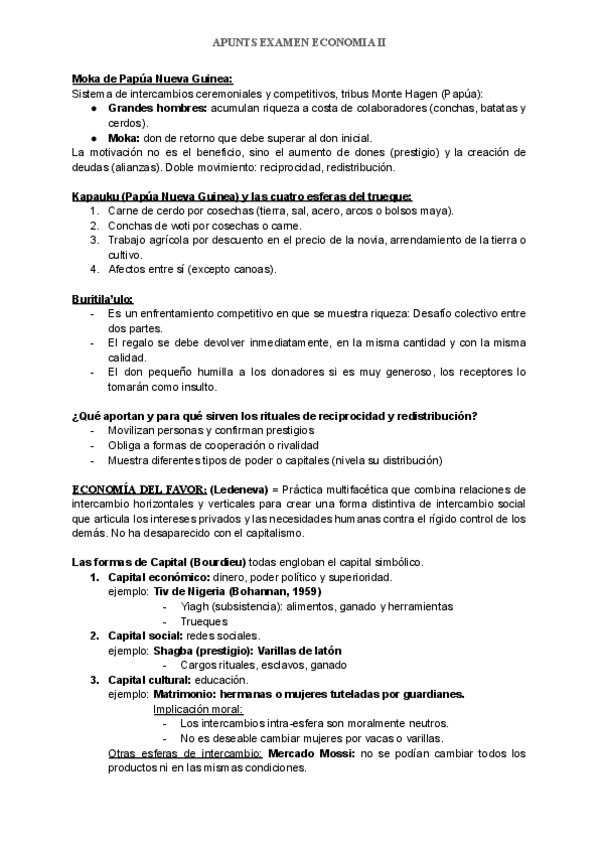 APUNTS EXAMEN ECONOMIA II

Moka de Papúa Nueva Guinea:
Sistema de intercambios ceremoniales y competitivos, tribus Monte Hagen (Papúa):
● Grandes hombres: acumulan riqueza a costa de colaboradores (conchas, batatas y cerdos).
● Moka: don de retorno que debe superar al don inicial.
La motivación no es el beneficio, sino el aumento de dones (prestigio) y la creación de deudas (alianzas). Doble movimiento: reciprocidad, redistribución.

Kapauku (Papúa Nueva Guinea) y las cuatro esferas del trueque:
1. Carne de cerdo por cosechas (tierra, sal, acero, arcos o bolsos maya).
2. Conchas de woti por cosechas o carne.
3. Trabajo agrícola por descuento en el precio de la novia, arrendamiento de la tierra o cultivo.
4. Afectos entre sí (excepto canoas).

Buritila'ulo:
- Es un enfrentamiento competitivo en que se muestra riqueza: Desafío colectivo entre dos partes.
- El regalo se debe devolver inmediatamente, en la misma cantidad y con la misma calidad.
- El don pequeño humilla a los donadores si es muy generoso, los receptores lo tomarán como insulto.

¿Qué aportan y para qué sirven los rituales de reciprocidad y redistribución?
- Movilizan personas y confirman prestigios
- Obliga a formas de cooperación o rivalidad
- Muestra diferentes tipos de poder o capitales (nivela su distribución)

ECONOMÍA DEL FAVOR: (Ledeneva) = Práctica multifacética que combina relaciones de intercambio horizontales y verticales para crear una forma distintiva de intercambio social que articula los intereses privados y las necesidades humanas contra el rígido control de los demás. No ha desaparecido con el capitalismo.

Las formas de Capital (Bourdieu) todas engloban el capital simbólico.
1. Capital económico: dinero, poder político y superioridad.
ejemplo: Tiv de Nigeria (Bohannan, 1959)
- Yiagh (subsistencia): alimentos, ganado y herramientas
- Trueques
2. Capital social: redes sociales.
ejemplo: Shagba (prestigio): Varillas de latón
- Cargos rituales, esclavos, ganado
3. Capital cultural: educación.
ejemplo: Matrimonio: hermanas o mujeres tuteladas por guardianes.
Implicación moral:
- Los intercambios intra-esfera son moralmente neutros.
- No es deseable cambiar mujeres por vacas o varillas.
Otras esferas de intercambio: Mercado Mossi: no se podían cambiar todos los productos ni en las mismas condiciones.